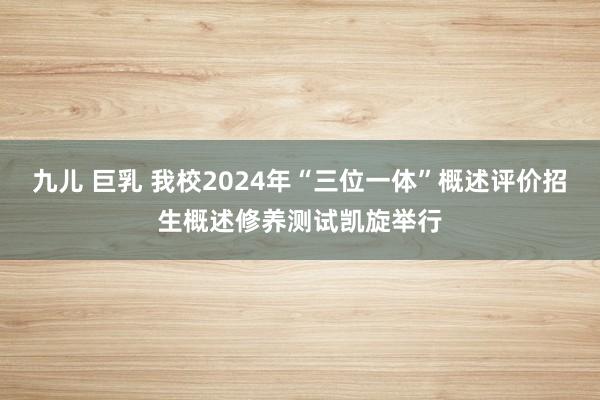 九儿 巨乳 我校2024年“三位一体”概述评价招生概述修养测试凯旋举行